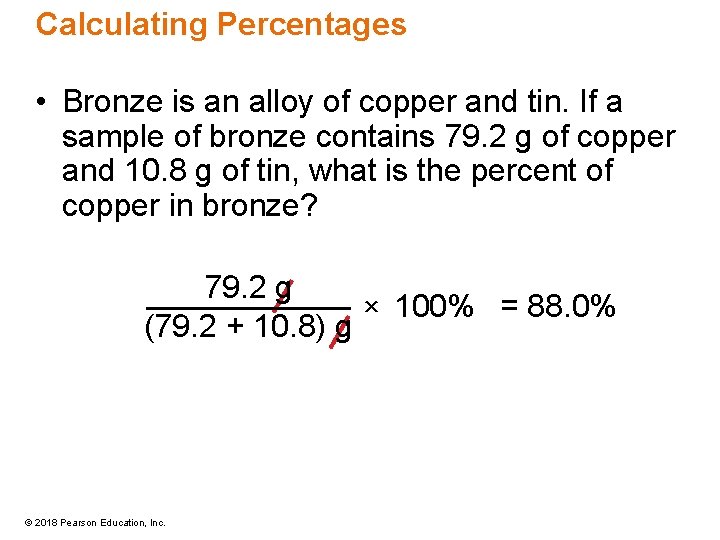 Calculating Percentages

• Bronze is an alloy of copper and tin. If a sample of bronze contains 79.2 g of copper and 10.8 g of tin, what is the percent of copper in bronze?

$\frac{79.2 \text{ g}}{(79.2 + 10.8) \text{ g}} \times 100\% = 88.0\%$

© 2018 Pearson Education, Inc.